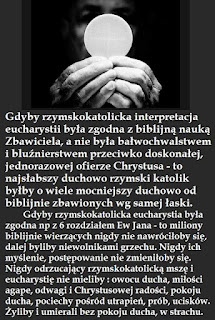 Gdyby rzymskokatolicka interpretacja eucharystii była zgodna z biblijną nauką Zbawiciela, a nie była bałwochwalstwem i bluźnierstwem przeciwko doskonałej, jednorazowej ofierze Chrystusa - to najsłabszy duchowo rzymski katolik byłby o wiele mocniejszy duchowo od biblijnie zbawionych wg samej łaski.

Gdyby rzymskokatolicka eucharystia była zgodna np z 6 rozdziałem Ew Jana - to miliony biblijnie wierzących nigdy nie nawróciłoby się, dalej byliby niewolnikami grzechu. Nigdy ich myślenie, postępowanie nie zmieniłoby się. Nigdy odrzucający rzymskokatolicką mszę i eucharystię nie mieliby : owocu ducha, miłości agape, odwagi i Chrystusowej radości, pokoju ducha, pociechy pośród utrapień, prób, ucisków. Żyliby i umierali bez pokoju ducha, w strachu.